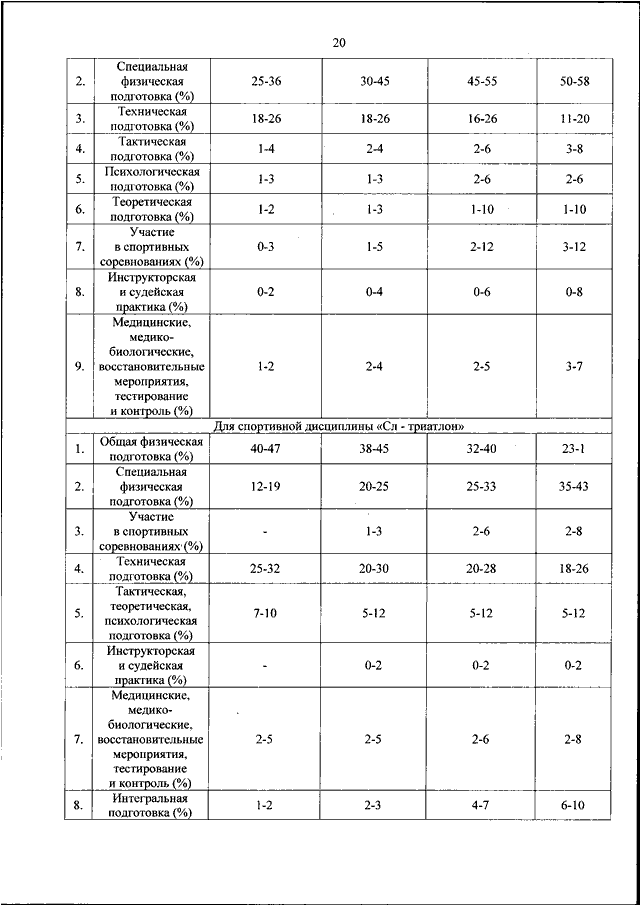 20

| | | | | | |
|---|---|---|---|---|---|
| 2. | Специальная физическая подготовка (%) | 25-36 | 30-45 | 45-55 | 50-58 |
| 3. | Техническая подготовка (%) | 18-26 | 18-26 | 16-26 | 11-20 |
| 4. | Тактическая подготовка (%) | 1-4 | 2-4 | 2-6 | 3-8 |
| 5. | Психологическая подготовка (%) | 1-3 | 1-3 | 2-6 | 2-6 |
| 6. | Теоретическая подготовка (%) | 1-2 | 1-3 | 1-10 | 1-10 |
| 7. | Участие в спортивных соревнованиях (%) | 0-3 | 1-5 | 2-12 | 3-12 |
| 8. | Инструкторская и судейская практика (%) | 0-2 | 0-4 | 0-6 | 0-8 |
| 9. | Медицинские, медико-биологические, восстановительные мероприятия, тестирование и контроль (%) | 1-2 | 2-4 | 2-5 | 3-7 |
| Для спортивной дисциплины «Сл - триатлон» | | | | | |
| 1. | Общая физическая подготовка (%) | 40-47 | 38-45 | 32-40 | 23-1 |
| 2. | Специальная физическая подготовка (%) | 12-19 | 20-25 | 25-33 | 35-43 |
| 3. | Участие в спортивных соревнованиях (%) | - | 1-3 | 2-6 | 2-8 |
| 4. | Техническая подготовка (%) | 25-32 | 20-30 | 20-28 | 18-26 |
| 5. | Тактическая, теоретическая, психологическая подготовка (%) | 7-10 | 5-12 | 5-12 | 5-12 |
| 6. | Инструкторская и судейская практика (%) | - | 0-2 | 0-2 | 0-2 |
| 7. | Медицинские, медико-биологические, восстановительные мероприятия, тестирование и контроль (%) | 2-5 | 2-5 | 2-6 | 2-8 |
| 8. | Интегральная подготовка (%) | 1-2 | 2-3 | 4-7 | 6-10 |